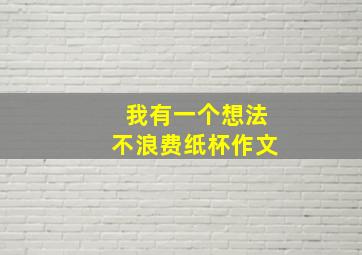 我有一个想法
不浪费纸杯作文